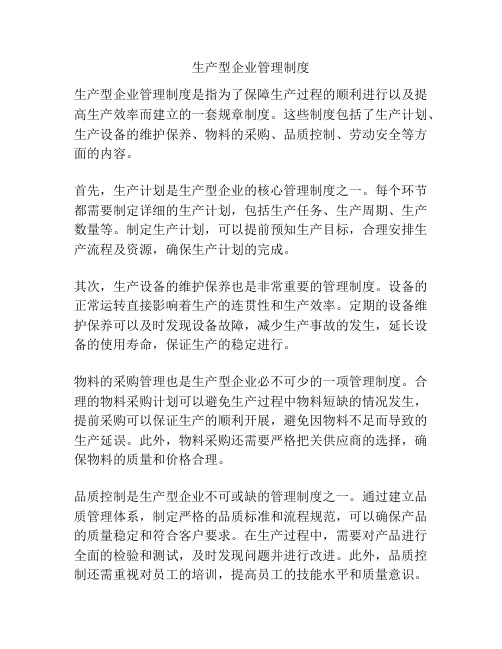 生产型企业管理制度

生产型企业管理制度是指为了保障生产过程的顺利进行以及提高生产效率而建立的一套规章制度。这些制度包括了生产计划、生产设备的维护保养、物料的采购、品质控制、劳动安全等方面的内容。

首先，生产计划是生产型企业的核心管理制度之一。每个环节都需要制定详细的生产计划，包括生产任务、生产周期、生产数量等。制定生产计划，可以提前预知生产目标，合理安排生产流程及资源，确保生产计划的完成。

其次，生产设备的维护保养也是非常重要的管理制度。设备的正常运转直接影响着生产的连贯性和生产效率。定期的设备维护保养可以及时发现设备故障，减少生产事故的发生，延长设备的使用寿命，保证生产的稳定进行。

物料的采购管理也是生产型企业必不可少的一项管理制度。合理的物料采购计划可以避免生产过程中物料短缺的情况发生，提前采购可以保证生产的顺利开展，避免因物料不足而导致的生产延误。此外，物料采购还需要严格把关供应商的选择，确保物料的质量和价格合理。

品质控制是生产型企业不可或缺的管理制度之一。通过建立品质管理体系，制定严格的品质标准和流程规范，可以确保产品的质量稳定和符合客户要求。在生产过程中，需要对产品进行全面的检验和测试，及时发现问题并进行改进。此外，品质控制还需重视对员工的培训，提高员工的技能水平和质量意识。